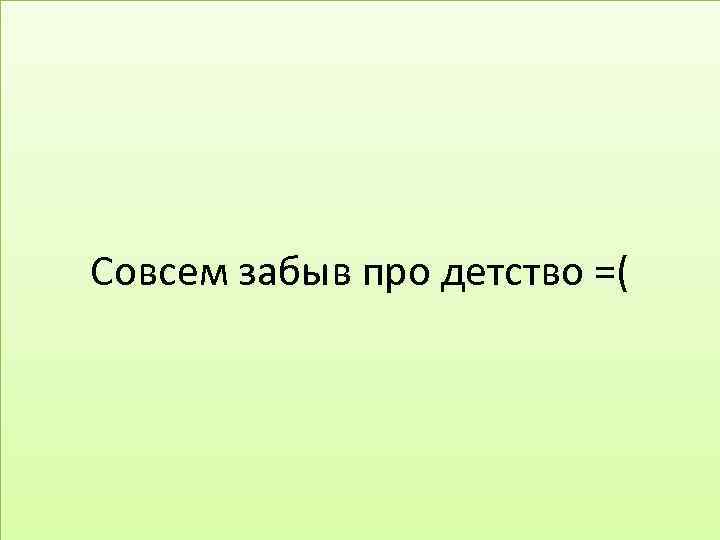 Совсем забыв про детство =(